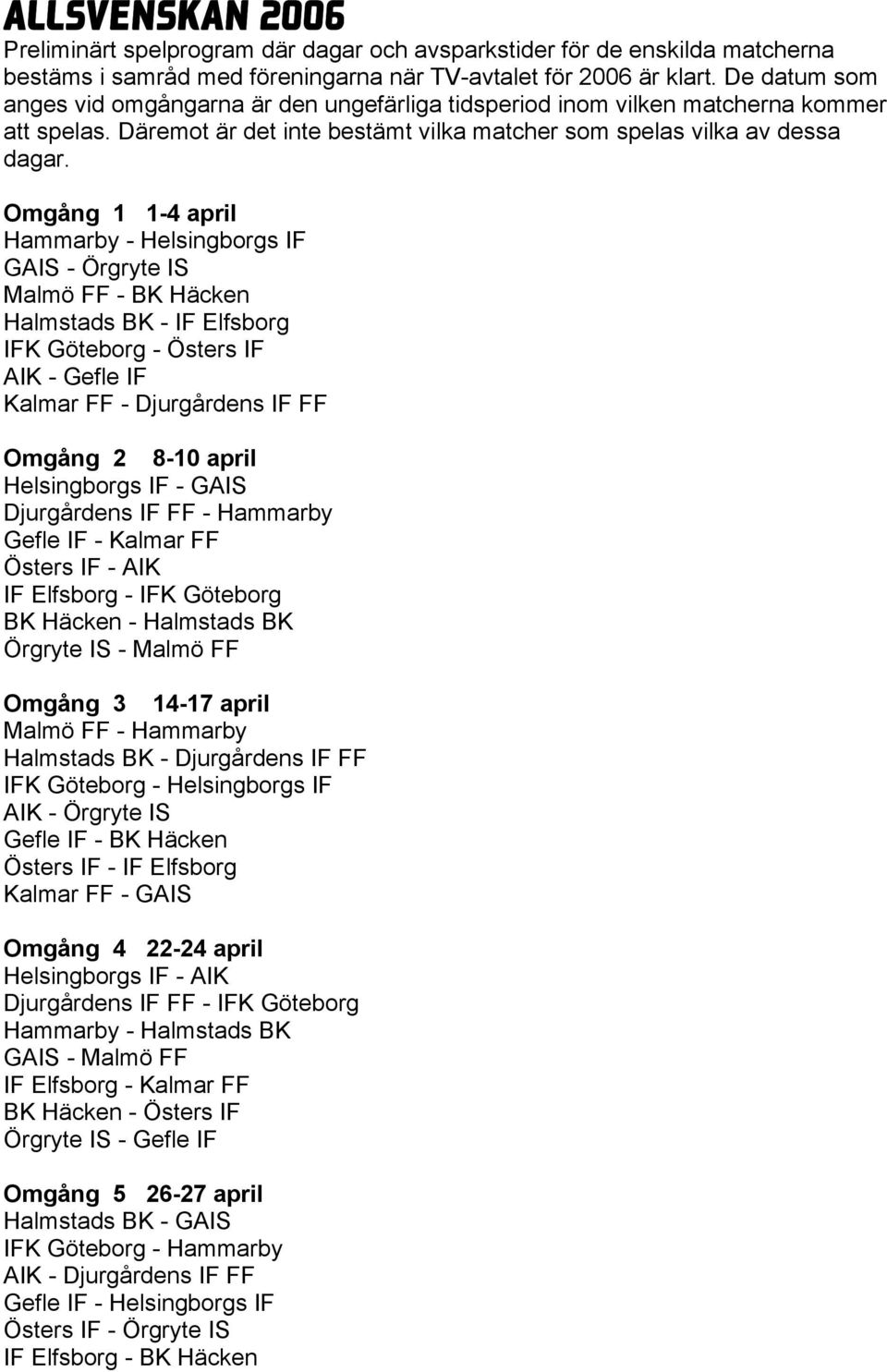 ALLSVENSKAN 2006

Preliminärt spelprogram där dagar och avsparkstider för de enskilda matcherna bestäms i samråd med föreningarna när TV-avtalet för 2006 är klart. De datum som anges vid omgångarna är den ungefärliga tidsperiod inom vilken matcherna kommer att spelas. Däremot är det inte bestämt vilka matcher som spelas vilka av dessa dagar.

Omgång 1 1-4 april
Hammarby - Helsingborgs IF
GAIS - Örgryte IS
Malmö FF - BK Häcken
Halmstads BK - IF Elfsborg
IFK Göteborg - Östers IF
AIK - Gefle IF
Kalmar FF - Djurgårdens IF FF

Omgång 2 8-10 april
Helsingborgs IF - GAIS
Djurgårdens IF FF - Hammarby
Gefle IF - Kalmar FF
Östers IF - AIK
IF Elfsborg - IFK Göteborg
BK Häcken - Halmstads BK
Örgryte IS - Malmö FF

Omgång 3 14-17 april
Malmö FF - Hammarby
Halmstads BK - Djurgårdens IF FF
IFK Göteborg - Helsingborgs IF
AIK - Örgryte IS
Gefle IF - BK Häcken
Östers IF - IF Elfsborg
Kalmar FF - GAIS

Omgång 4 22-24 april
Helsingborgs IF - AIK
Djurgårdens IF FF - IFK Göteborg
Hammarby - Halmstads BK
GAIS - Malmö FF
IF Elfsborg - Kalmar FF
BK Häcken - Östers IF
Örgryte IS - Gefle IF

Omgång 5 26-27 april
Halmstads BK - GAIS
IFK Göteborg - Hammarby
AIK - Djurgårdens IF FF
Gefle IF - Helsingborgs IF
Östers IF - Örgryte IS
IF Elfsborg - BK Häcken